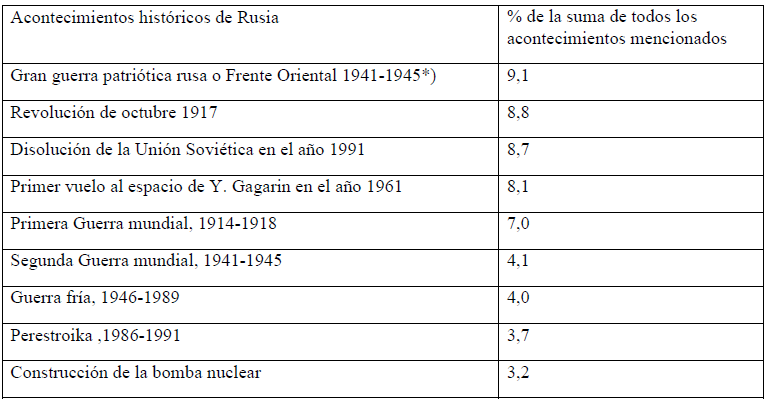 | Acontecimientos históricos de Rusia | % de la suma de todos los acontecimientos mencionados |
|---|---|
| Gran guerra patriótica rusa o Frente Oriental 1941-1945*) | 9,1 |
| Revolución de octubre 1917 | 8,8 |
| Disolución de la Unión Soviética en el año 1991 | 8,7 |
| Primer vuelo al espacio de Y. Gagarin en el año 1961 | 8,1 |
| Primera Guerra mundial, 1914-1918 | 7,0 |
| Segunda Guerra mundial, 1941-1945 | 4,1 |
| Guerra fría, 1946-1989 | 4,0 |
| Perestroika ,1986-1991 | 3,7 |
| Construcción de la bomba nuclear | 3,2 |